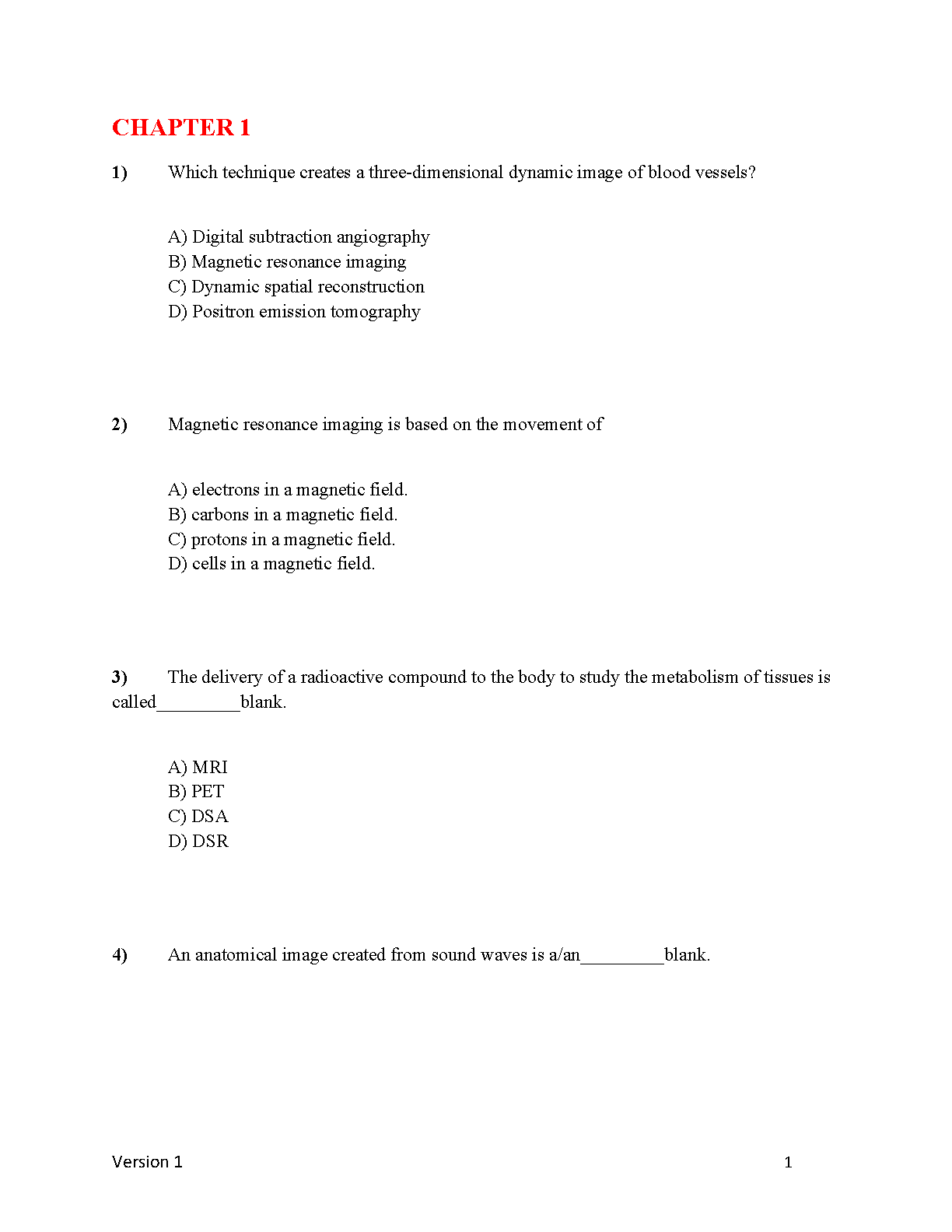 CHAPTER 1

1) Which technique creates a three-dimensional dynamic image of blood vessels?

A) Digital subtraction angiography
B) Magnetic resonance imaging
C) Dynamic spatial reconstruction
D) Positron emission tomography

2) Magnetic resonance imaging is based on the movement of

A) electrons in a magnetic field.
B) carbons in a magnetic field.
C) protons in a magnetic field.
D) cells in a magnetic field.

3) The delivery of a radioactive compound to the body to study the metabolism of tissues is called_________blank.

A) MRI
B) PET
C) DSA
D) DSR

4) An anatomical image created from sound waves is a/an_________blank.

Version 1 1